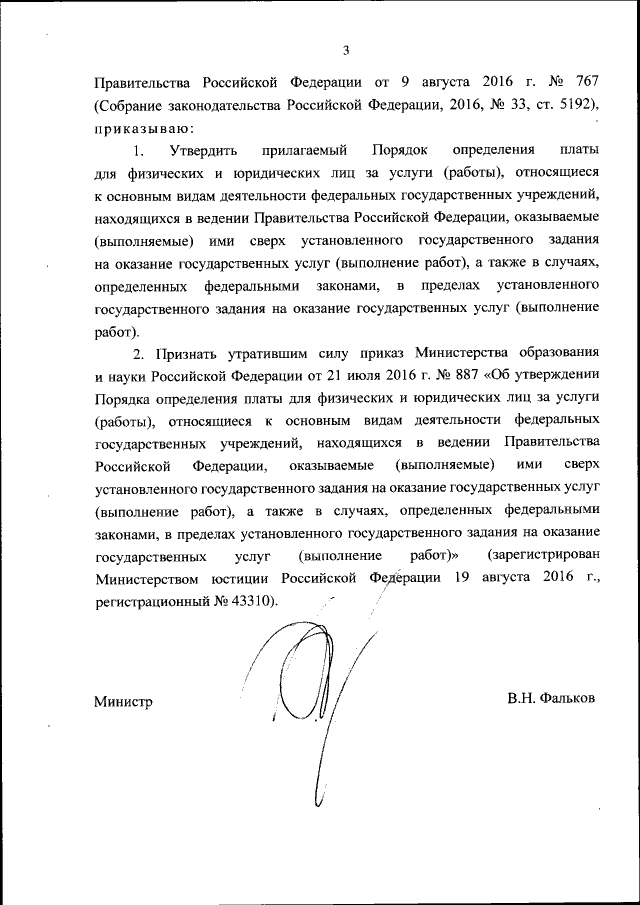 3

Правительства Российской Федерации от 9 августа 2016 г. № 767 (Собрание законодательства Российской Федерации, 2016, № 33, ст. 5192), приказываю:

1. Утвердить прилагаемый Порядок определения платы для физических и юридических лиц за услуги (работы), относящиеся к основным видам деятельности федеральных государственных учреждений, находящихся в ведении Правительства Российской Федерации, оказываемые (выполняемые) ими сверх установленного государственного задания на оказание государственных услуг (выполнение работ), а также в случаях, определенных федеральными законами, в пределах установленного государственного задания на оказание государственных услуг (выполнение работ).

2. Признать утратившим силу приказ Министерства образования и науки Российской Федерации от 21 июля 2016 г. № 887 «Об утверждении Порядка определения платы для физических и юридических лиц за услуги (работы), относящиеся к основным видам деятельности федеральных государственных учреждений, находящихся в ведении Правительства Российской Федерации, оказываемые (выполняемые) ими сверх установленного государственного задания на оказание государственных услуг (выполнение работ), а также в случаях, определенных федеральными законами, в пределах установленного государственного задания на оказание государственных услуг (выполнение работ)» (зарегистрирован Министерством юстиции Российской Федерации 19 августа 2016 г., регистрационный № 43310).

Министр

В.Н. Фальков